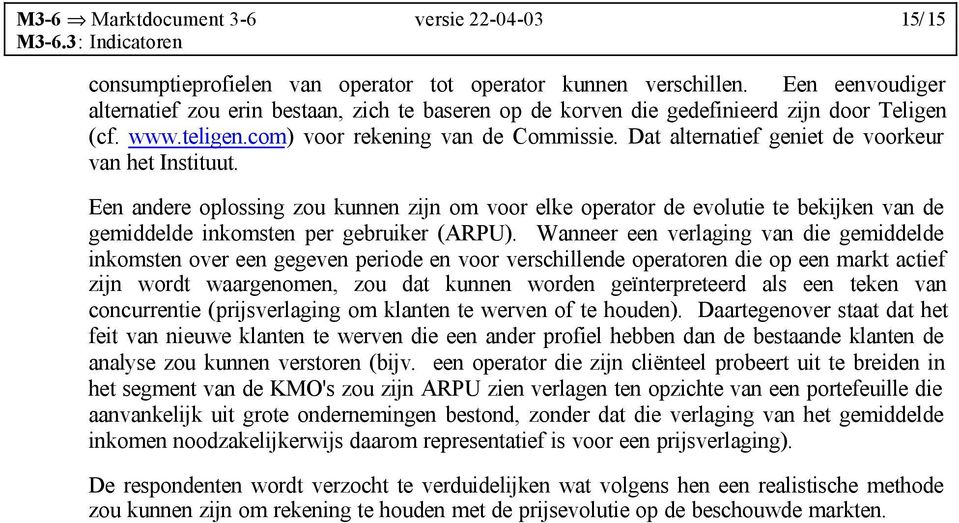 M3-6 ⇒ Marktdocument 3-6 versie 22-04-03 15/15
M3-6.3: Indicatoren

consumptieprofielen van operator tot operator kunnen verschillen. Een eenvoudiger alternatief zou erin bestaan, zich te baseren op de korven die gedefinieerd zijn door Teligen (cf. www.teligen.com) voor rekening van de Commissie. Dat alternatief geniet de voorkeur van het Instituut.

Een andere oplossing zou kunnen zijn om voor elke operator de evolutie te bekijken van de gemiddelde inkomsten per gebruiker (ARPU). Wanneer een verlaging van die gemiddelde inkomsten over een gegeven periode en voor verschillende operatoren die op een markt actief zijn wordt waargenomen, zou dat kunnen worden geïnterpreteerd als een teken van concurrentie (prijsverlaging om klanten te werven of te houden). Daartegenover staat dat het feit van nieuwe klanten te werven die een ander profiel hebben dan de bestaande klanten de analyse zou kunnen verstoren (bijv. een operator die zijn cliënteel probeert uit te breiden in het segment van de KMO's zou zijn ARPU zien verlagen ten opzichte van een portefeuille die aanvankelijk uit grote ondernemingen bestond, zonder dat die verlaging van het gemiddelde inkomen noodzakelijkerwijs daarom representatief is voor een prijsverlaging).

De respondenten wordt verzocht te verduidelijken wat volgens hen een realistische methode zou kunnen zijn om rekening te houden met de prijsevolutie op de beschouwde markten.